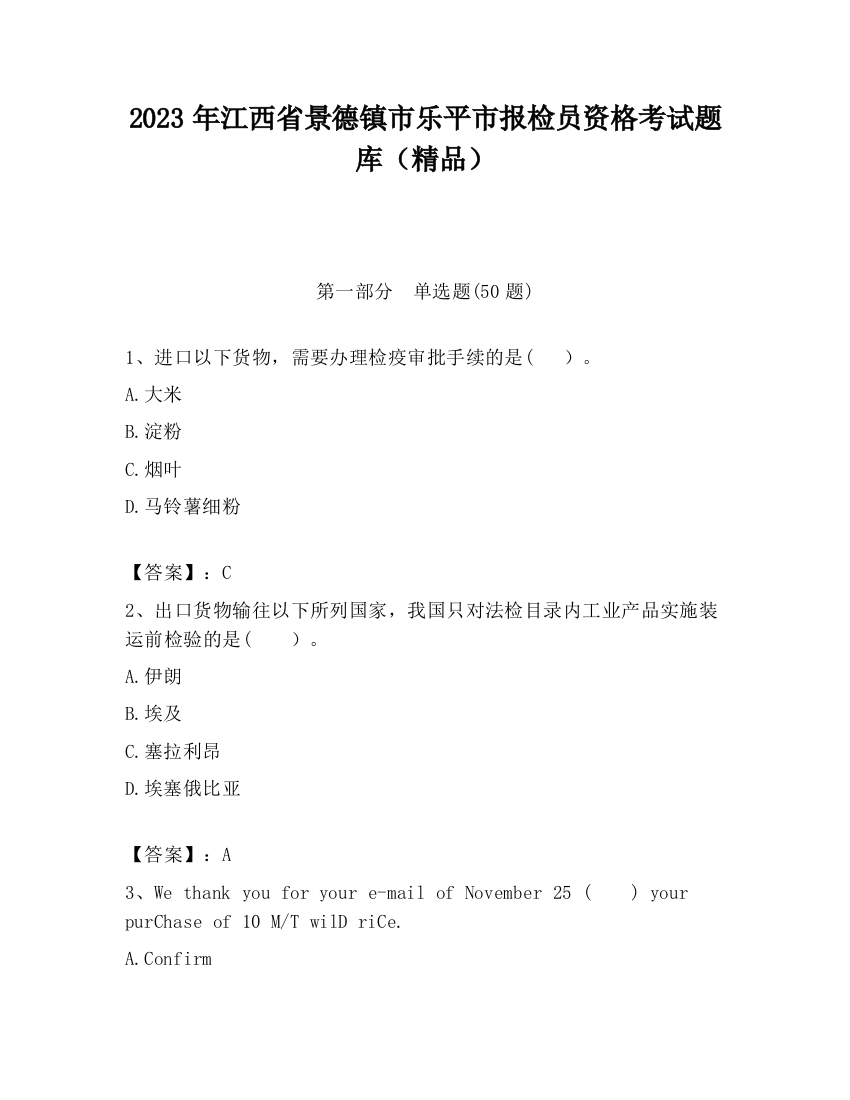 2023 年江西省景德镇市乐平市报检员资格考试题库（精品）

第一部分　单选题(50 题)

1、进口以下货物，需要办理检疫审批手续的是(　　)。

A.大米

B.淀粉

C.烟叶

D.马铃薯细粉

【答案】：C

2、出口货物输往以下所列国家，我国只对法检目录内工业产品实施装运前检验的是(　　)。

A.伊朗

B.埃及

C.塞拉利昂

D.埃塞俄比亚

【答案】：A

3、We thank you for your e-mail of November 25 (　　) your purChase of 10 M/T wilD riCe.

A.Confirm